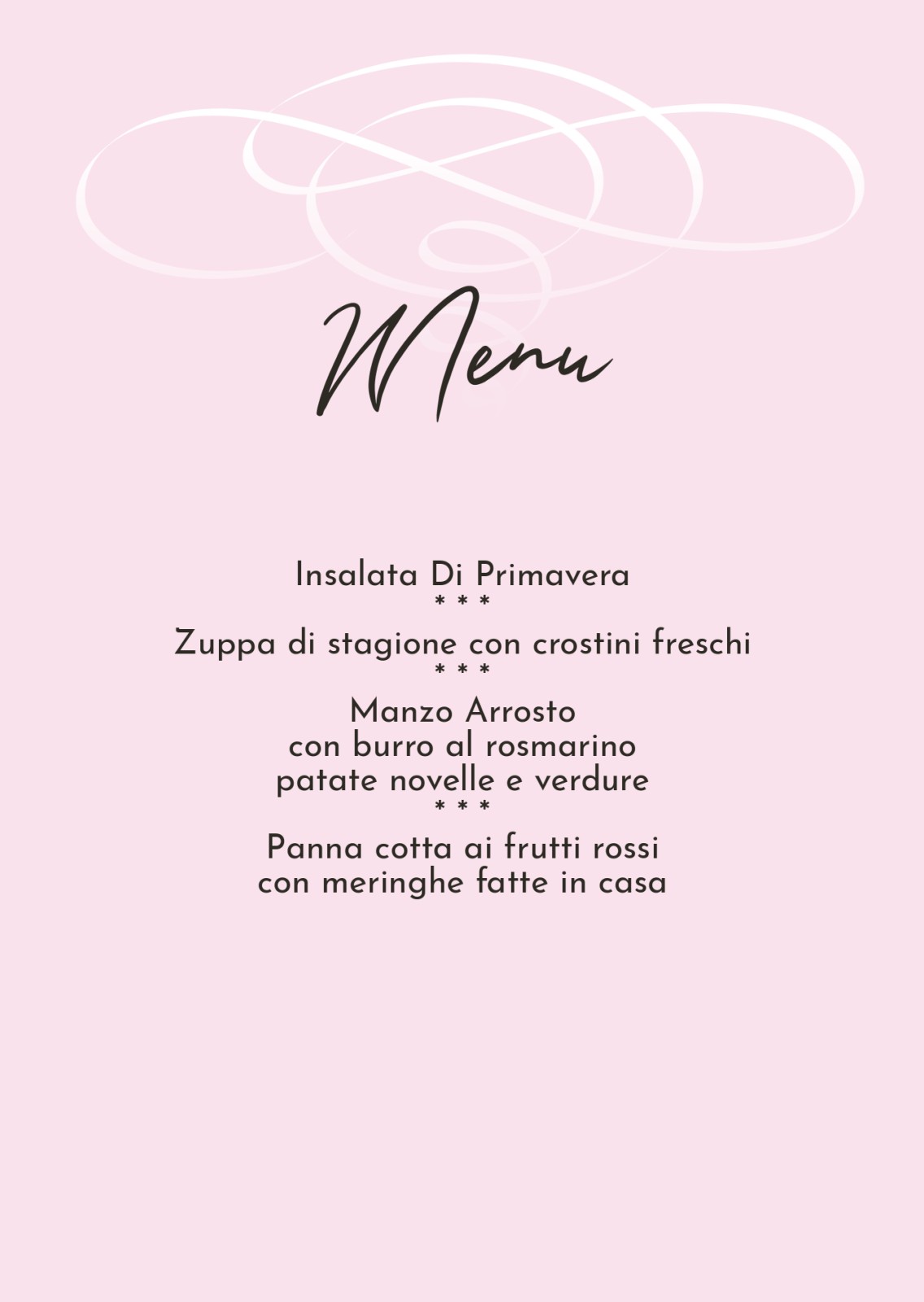 Menu

Insalata Di Primavera
* * *
Zuppa di stagione con crostini freschi
* * *
Manzo Arrosto
con burro al rosmarino
patate novelle e verdure
* * *
Panna cotta ai frutti rossi
con meringhe fatte in casa